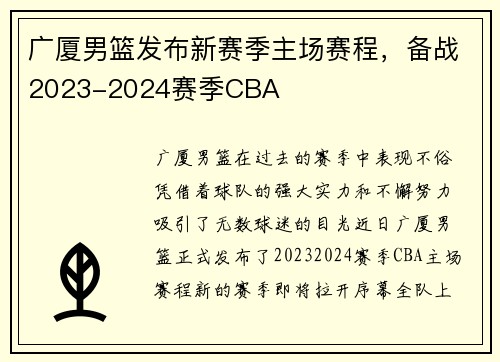 广厦男篮发布新赛季主场赛程，备战2023-2024赛季CBA

广厦男篮在过去的赛季中表现不俗凭借着球队的强大实力和不懈努力吸引了无数球迷的目光近日广厦男篮正式发布了20232024赛季CBA主场赛程新的赛季即将拉开序幕全队上